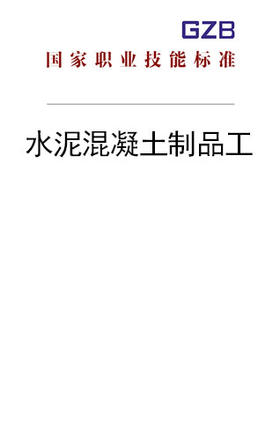 GZB

国家职业技能标准

水泥混凝土制品工